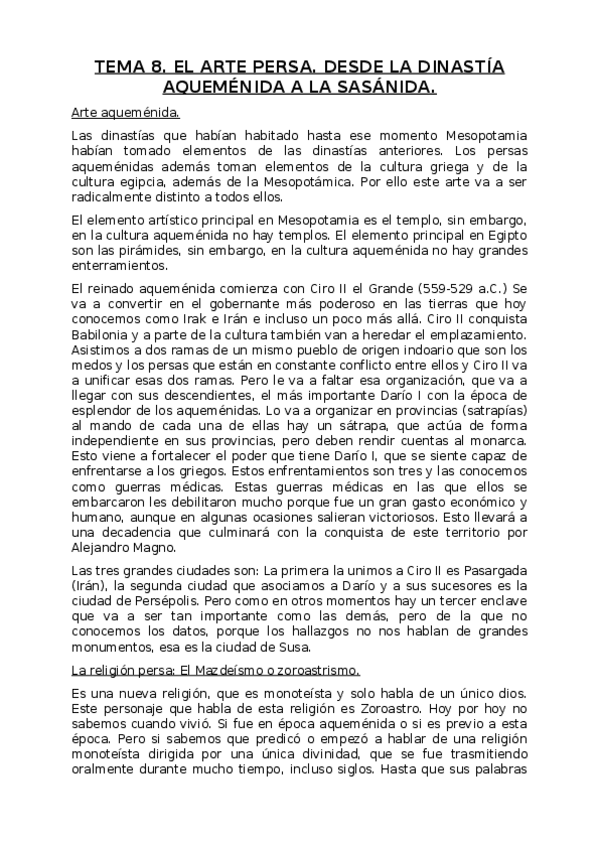 TEMA 8. EL ARTE PERSA. DESDE LA DINASTÍA AQUEMÉNIDA A LA SASÁNIDA.

Arte aqueménida.

Las dinastías que habían habitado hasta ese momento Mesopotamia habían tomado elementos de las dinastías anteriores. Los persas aqueménidas además toman elementos de la cultura griega y de la cultura egipcia, además de la Mesopotámica. Por ello este arte va a ser radicalmente distinto a todos ellos.

El elemento artístico principal en Mesopotamia es el templo, sin embargo, en la cultura aqueménida no hay templos. El elemento principal en Egipto son las pirámides, sin embargo, en la cultura aqueménida no hay grandes enterramientos.

El reinado aqueménida comienza con Ciro II el Grande (559-529 a.C.) Se va a convertir en el gobernante más poderoso en las tierras que hoy conocemos como Irak e Irán e incluso un poco más allá. Ciro II conquista Babilonia y a parte de la cultura también van a heredar el emplazamiento. Asistimos a dos ramas de un mismo pueblo de origen indoario que son los medos y los persas que están en constante conflicto entre ellos y Ciro II va a unificar esas dos ramas. Pero le va a faltar esa organización, que va a llegar con sus descendientes, el más importante Darío I con la época de esplendor de los aqueménidas. Lo va a organizar en provincias (satrapías) al mando de cada una de ellas hay un sátrapa, que actúa de forma independiente en sus provincias, pero deben rendir cuentas al monarca. Esto viene a fortalecer el poder que tiene Darío I, que se siente capaz de enfrentarse a los griegos. Estos enfrentamientos son tres y las conocemos como guerras médicas. Estas guerras médicas en las que ellos se embarcaron les debilitaron mucho porque fue un gran gasto económico y humano, aunque en algunas ocasiones salieran victoriosos. Esto llevará a una decadencia que culminará con la conquista de este territorio por Alejandro Magno.

Las tres grandes ciudades son: La primera la unimos a Ciro II es Pasargada (Irán), la segunda ciudad que asociamos a Darío y a sus sucesores es la ciudad de Persépolis. Pero como en otros momentos hay un tercer enclave que va a ser tan importante como las demás, pero de la que no conocemos los datos, porque los hallazgos no nos hablan de grandes monumentos, esa es la ciudad de Susa.

La religión persa: El Mazdeísmo o zoroastrismo.

Es una nueva religión, que es monoteísta y solo habla de un único dios. Este personaje que habla de esta religión es Zoroastro. Hoy por hoy no sabemos cuando vivió. Si fue en época aqueménida o si es previo a esta época. Pero si sabemos que predicó o empezó a hablar de una religión monoteísta dirigida por una única divinidad, que se fue trasmitiendo oralmente durante mucho tiempo, incluso siglos. Hasta que sus palabras